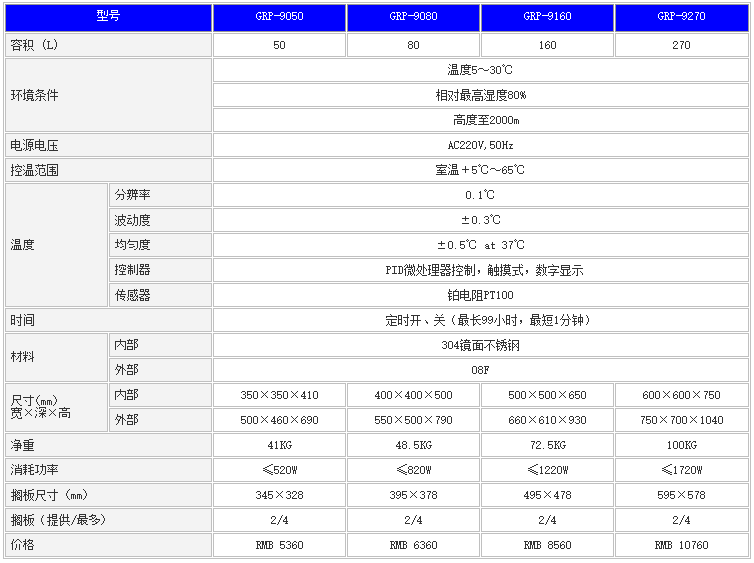 | 型号 | | GRP-9050 | GRP-9080 | GRP-9160 | GRP-9270 |
|---|---|---|---|---|---|
| 容积（L） | | 50 | 80 | 160 | 270 |
| 环境条件 | | 温度5～30℃ | | | |
| | | 相对最高湿度80% | | | |
| | | 高度至2000m | | | |
| 电源电压 | | AC220V,50Hz | | | |
| 控温范围 | | 室温＋5℃～65℃ | | | |
| 温度 | 分辨率 | 0.1℃ | | | |
| | 波动度 | ±0.3℃ | | | |
| | 均匀度 | ±0.5℃ at 37℃ | | | |
| | 控制器 | PID微处理器控制，触摸式，数字显示 | | | |
| | 传感器 | 铂电阻PT100 | | | |
| 时间 | | 定时开、关（最长99小时，最短1分钟） | | | |
| 材料 | 内部 | 304镜面不锈钢 | | | |
| | 外部 | 08F | | | |
| 尺寸(mm) 宽×深×高 | 内部 | 350×350×410 | 400×400×500 | 500×500×650 | 600×600×750 |
| | 外部 | 500×460×690 | 550×500×790 | 660×610×930 | 750×700×1040 |
| 净重 | | 41KG | 48.5KG | 72.5KG | 100KG |
| 消耗功率 | | ≤520W | ≤820W | ≤1220W | ≤1720W |
| 搁板尺寸（mm） | | 345×328 | 395×378 | 495×478 | 595×578 |
| 搁板（提供/最多） | | 2/4 | 2/4 | 2/4 | 2/4 |
| 价格 | | RMB 5360 | RMB 6360 | RMB 8560 | RMB 10760 |